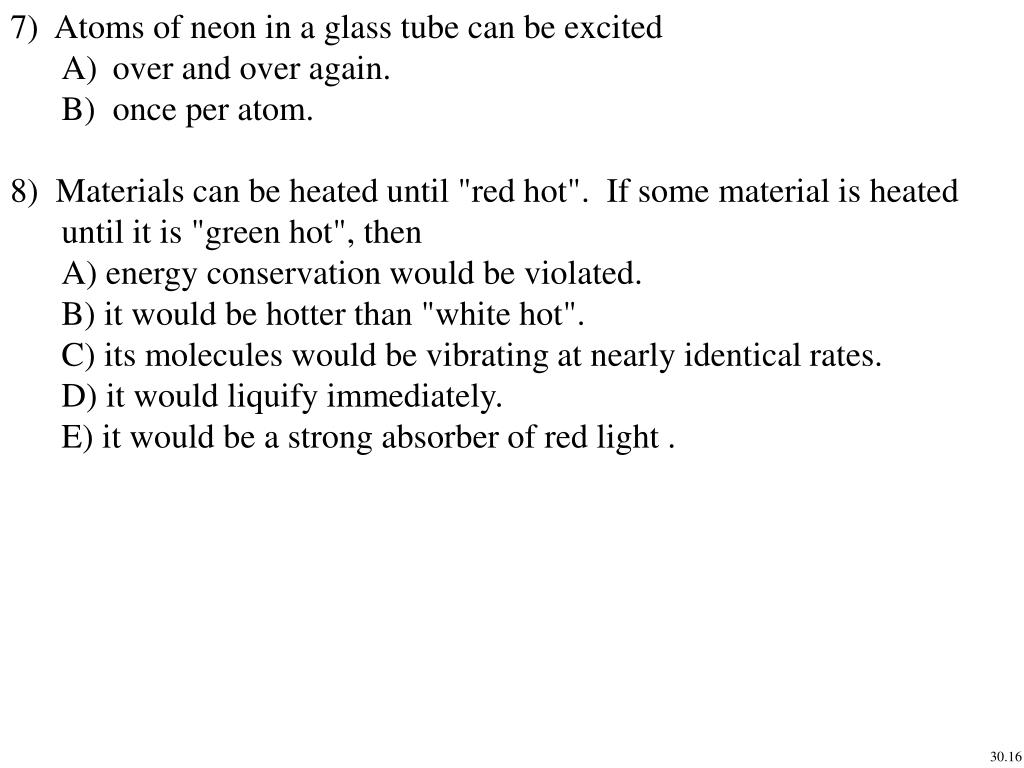 7) Atoms of neon in a glass tube can be excited
A) over and over again.
B) once per atom.

8) Materials can be heated until "red hot". If some material is heated until it is "green hot", then
A) energy conservation would be violated.
B) it would be hotter than "white hot".
C) its molecules would be vibrating at nearly identical rates.
D) it would liquify immediately.
E) it would be a strong absorber of red light .

30.16